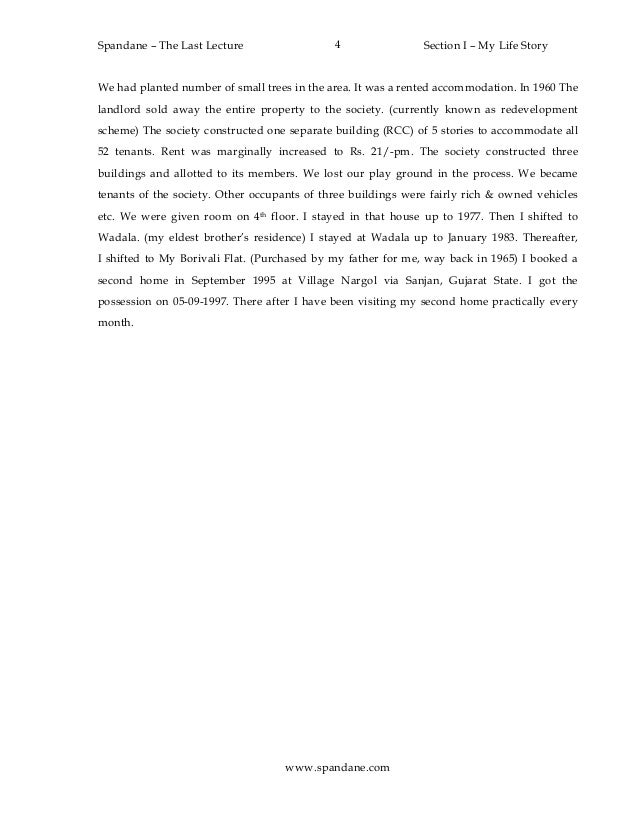 Spandane – The Last Lecture 4 Section I – My Life Story

We had planted number of small trees in the area. It was a rented accommodation. In 1960 The landlord sold away the entire property to the society. (currently known as redevelopment scheme) The society constructed one separate building (RCC) of 5 stories to accommodate all 52 tenants. Rent was marginally increased to Rs. 21/-pm. The society constructed three buildings and allotted to its members. We lost our play ground in the process. We became tenants of the society. Other occupants of three buildings were fairly rich & owned vehicles etc. We were given room on 4$^{th}$ floor. I stayed in that house up to 1977. Then I shifted to Wadala. (my eldest brother's residence) I stayed at Wadala up to January 1983. Thereafter, I shifted to My Borivali Flat. (Purchased by my father for me, way back in 1965) I booked a second home in September 1995 at Village Nargol via Sanjan, Gujarat State. I got the possession on 05-09-1997. There after I have been visiting my second home practically every month.

www.spandane.com